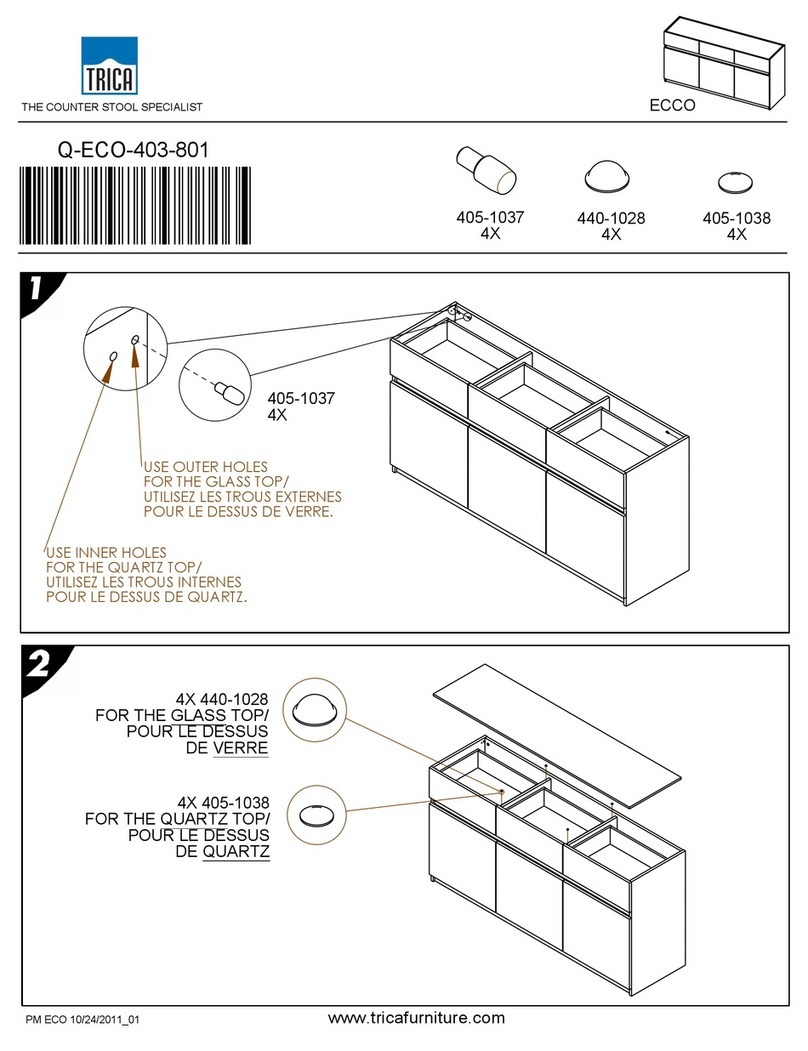 TRICA
THE COUNTER STOOL SPECIALIST

ECCO

Q-ECO-403-801

405-1037
4X

440-1028
4X

405-1038
4X

1

405-1037
4X

USE OUTER HOLES
FOR THE GLASS TOP/
UTILISEZ LES TROUS EXTERNES
POUR LE DESSUS DE VERRE.

USE INNER HOLES
FOR THE QUARTZ TOP/
UTILISEZ LES TROUS INTERNES
POUR LE DESSUS DE QUARTZ.

2

4X 440-1028
FOR THE GLASS TOP/
POUR LE DESSUS
DE VERRE

4X 405-1038
FOR THE QUARTZ TOP/
POUR LE DESSUS
DE QUARTZ

PM ECO 10/24/2011_01

www.tricafurniture.com